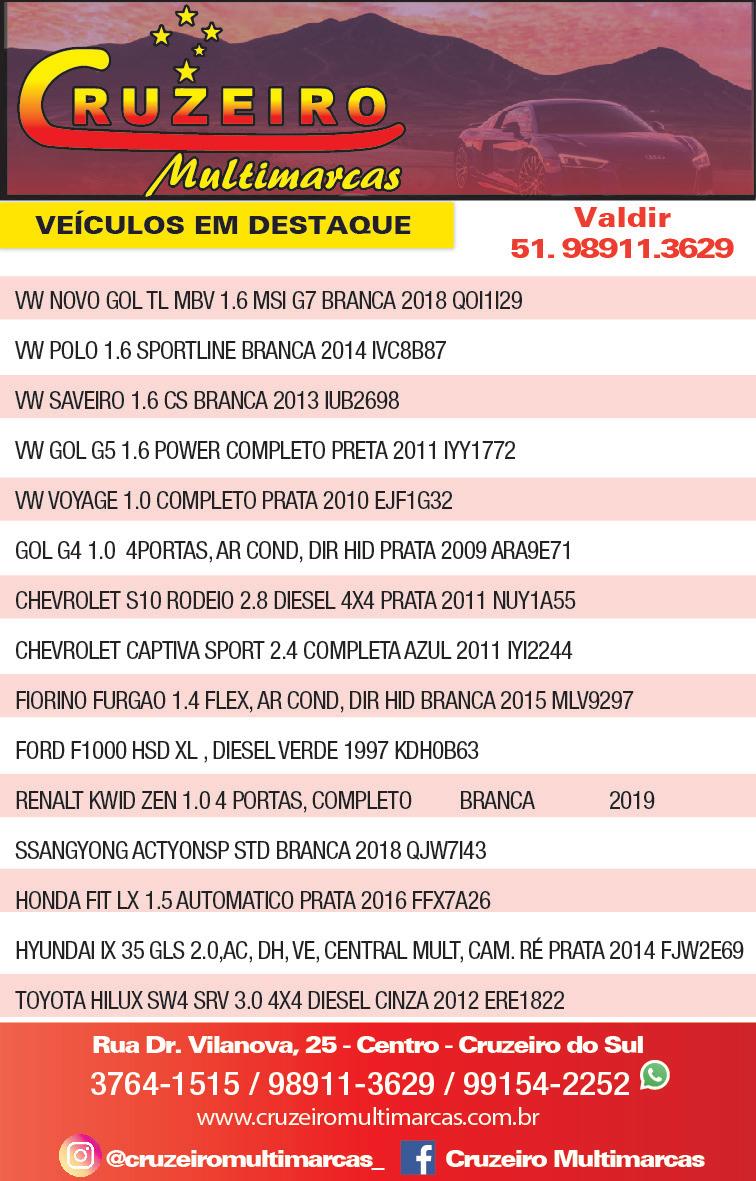 CRUZEIRO
Multimarcas

VEÍCULOS EM DESTAQUE

Valdir
51. 98911.3629

VW NOVO GOL TL MBV 1.6 MSI G7 BRANCA 2018 QOI1I29

VW POLO 1.6 SPORTLINE BRANCA 2014 IVC8B87

VW SAVEIRO 1.6 CS BRANCA 2013 IUB2698

VW GOL G5 1.6 POWER COMPLETO PRETA 2011 IYY1772

VW VOYAGE 1.0 COMPLETO PRATA 2010 EJF1G32

GOL G4 1.0 4PORTAS, AR COND, DIR HID PRATA 2009 ARA9E71

CHEVROLET S10 RODEIO 2.8 DIESEL 4X4 PRATA 2011 NUY1A55

CHEVROLET CAPTIVA SPORT 2.4 COMPLETA AZUL 2011 IYI2244

FIORINO FURGAO 1.4 FLEX, AR COND, DIR HID BRANCA 2015 MLV9297

FORD F1000 HSD XL , DIESEL VERDE 1997 KDH0B63

RENALT KWID ZEN 1.0 4 PORTAS, COMPLETO BRANCA 2019

SSANGYONG ACTYONSP STD BRANCA 2018 QJW7I43

HONDA FIT LX 1.5 AUTOMATICO PRATA 2016 FFX7A26

HYUNDAI IX 35 GLS 2.0,AC, DH, VE, CENTRAL MULT, CAM. RÉ PRATA 2014 FJW2E69

TOYOTA HILUX SW4 SRV 3.0 4X4 DIESEL CINZA 2012 ERE1822

Rua Dr. Vilanova, 25 - Centro - Cruzeiro do Sul
3764-1515 / 98911-3629 / 99154-2252
www.cruzeiromultimarcas.com.br
@cruzeiromultimarcas_ Cruzeiro Multimarcas